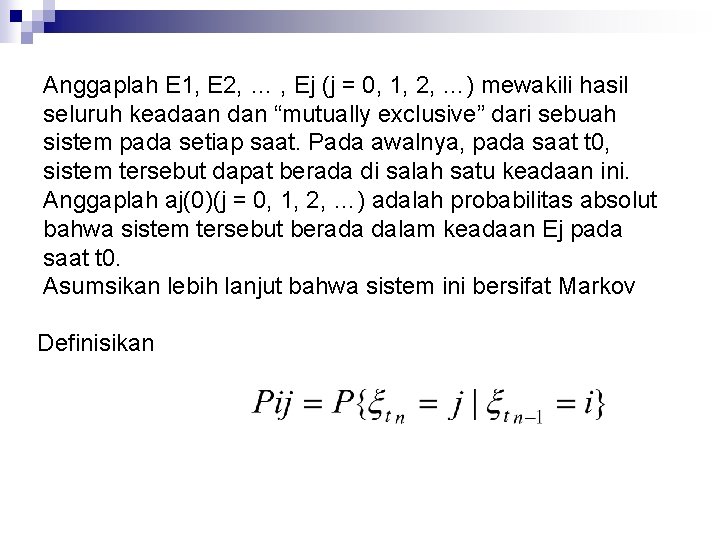 Anggaplah E1, E2, … , Ej (j = 0, 1, 2, …) mewakili hasil seluruh keadaan dan "mutually exclusive" dari sebuah sistem pada setiap saat. Pada awalnya, pada saat t0, sistem tersebut dapat berada di salah satu keadaan ini. Anggaplah aj(0)(j = 0, 1, 2, …) adalah probabilitas absolut bahwa sistem tersebut berada dalam keadaan Ej pada saat t0.
Asumsikan lebih lanjut bahwa sistem ini bersifat Markov

Definisikan

$Pij = P\{\xi_{t\,n} = j \mid \xi_{t\,n-1} = i\}$